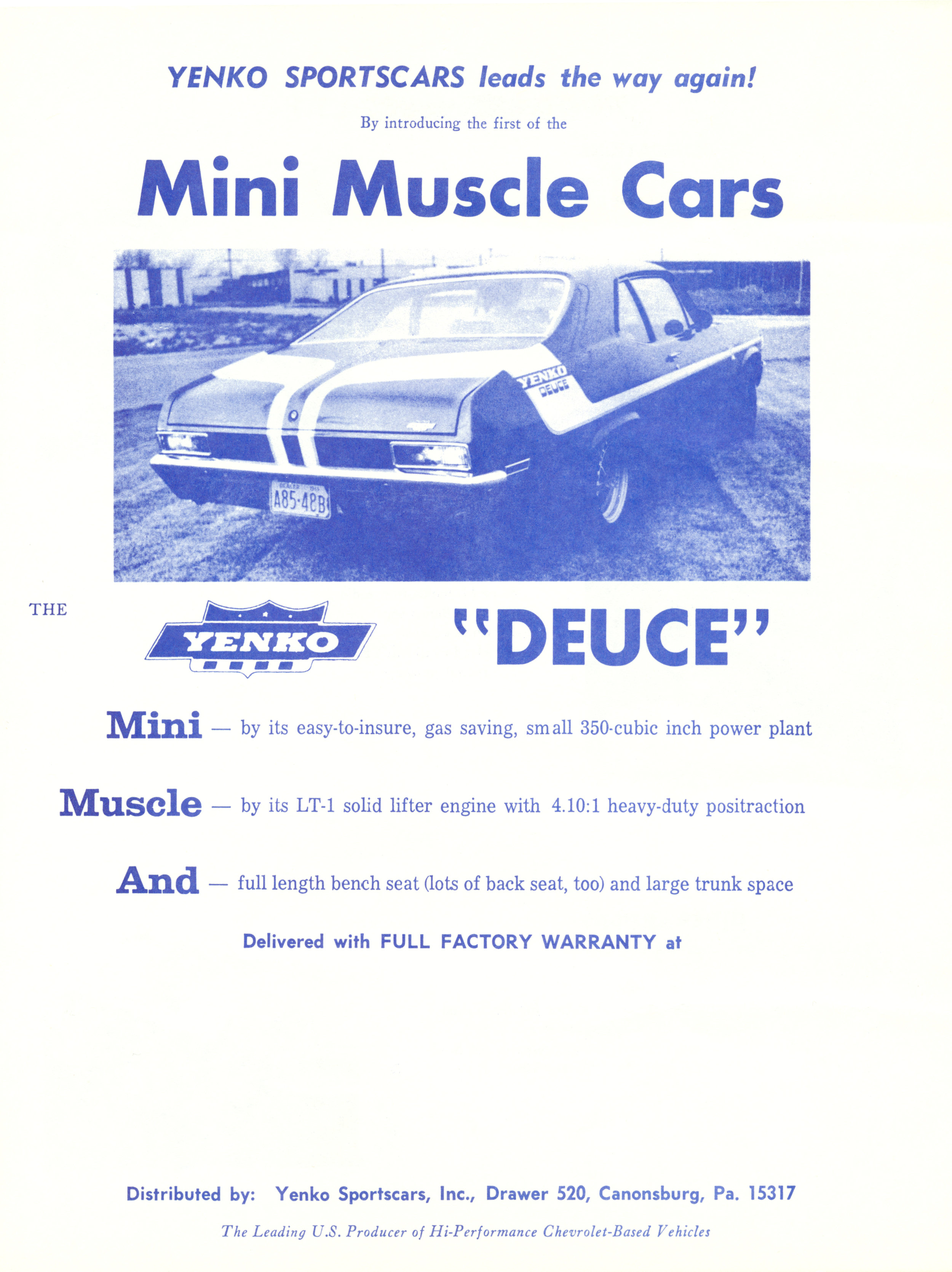 YENKO SPORTSCARS leads the way again!

By introducing the first of the

Mini Muscle Cars

YENKO
DEUCE

A85-48B

THE YENKO "DEUCE"

Mini — by its easy-to-insure, gas saving, small 350-cubic inch power plant

Muscle — by its LT-1 solid lifter engine with 4.10:1 heavy-duty positraction

And — full length bench seat (lots of back seat, too) and large trunk space

Delivered with FULL FACTORY WARRANTY at

Distributed by: Yenko Sportscars, Inc., Drawer 520, Canonsburg, Pa. 15317

The Leading U.S. Producer of Hi-Performance Chevrolet-Based Vehicles